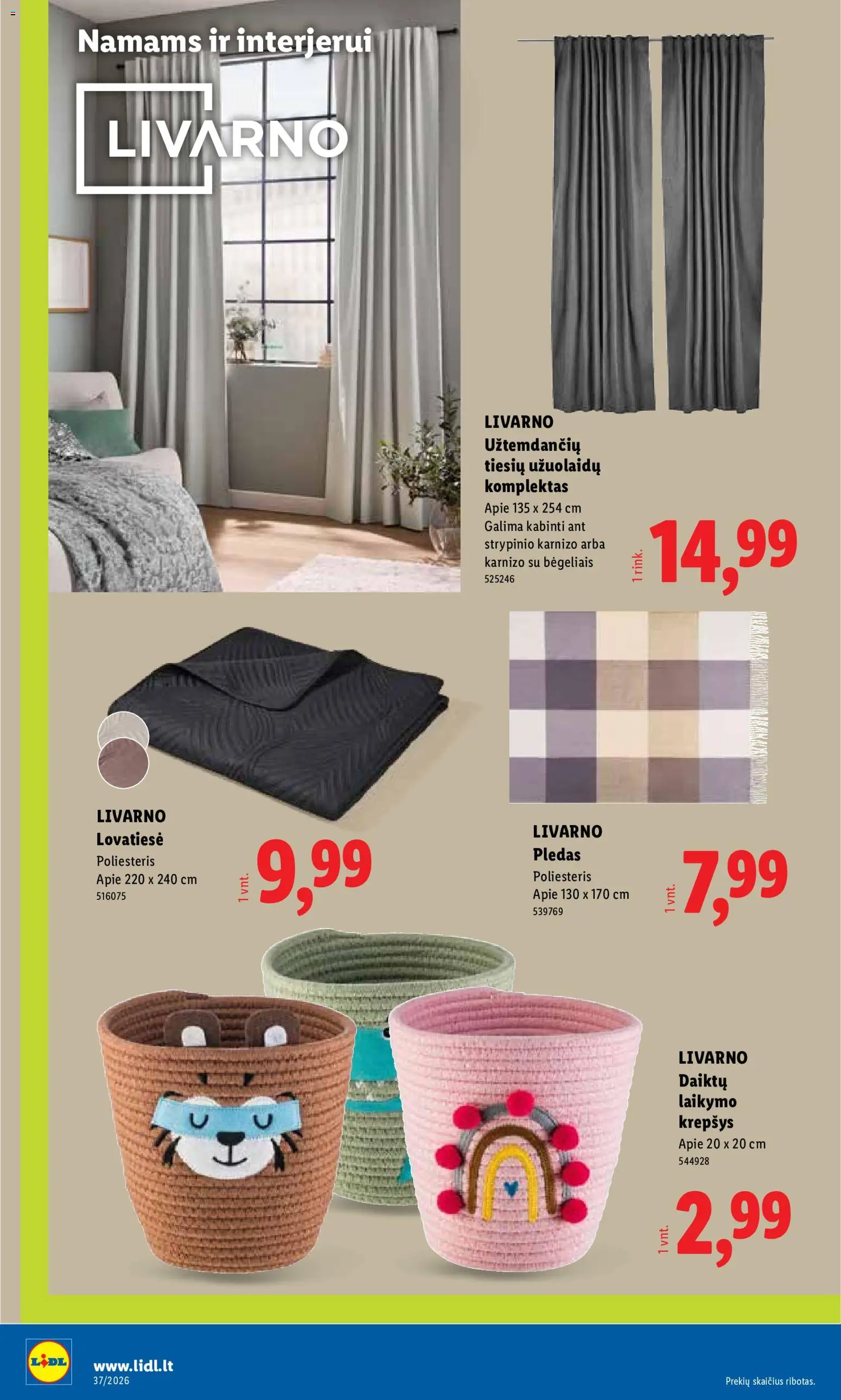 Namams ir interjerui

LIVARNO

LIVARNO
Užtemdančių tiesių užuolaidų komplektas
Apie 135 x 254 cm
Galima kabinti ant strypinio karnizo arba karnizo su bėgeliais
525246

1 rink.
14,99

LIVARNO
Lovatiesė
Poliesteris
Apie 220 x 240 cm
516075

1 vnt.
9,99

LIVARNO
Pledas
Poliesteris
Apie 130 x 170 cm
539769

1 vnt.
7,99

LIVARNO
Daiktų laikymo krepšys
Apie 20 x 20 cm
544928

1 vnt.
2,99

LIDL
www.lidl.lt
37/2026

Prekių skaičius ribotas.